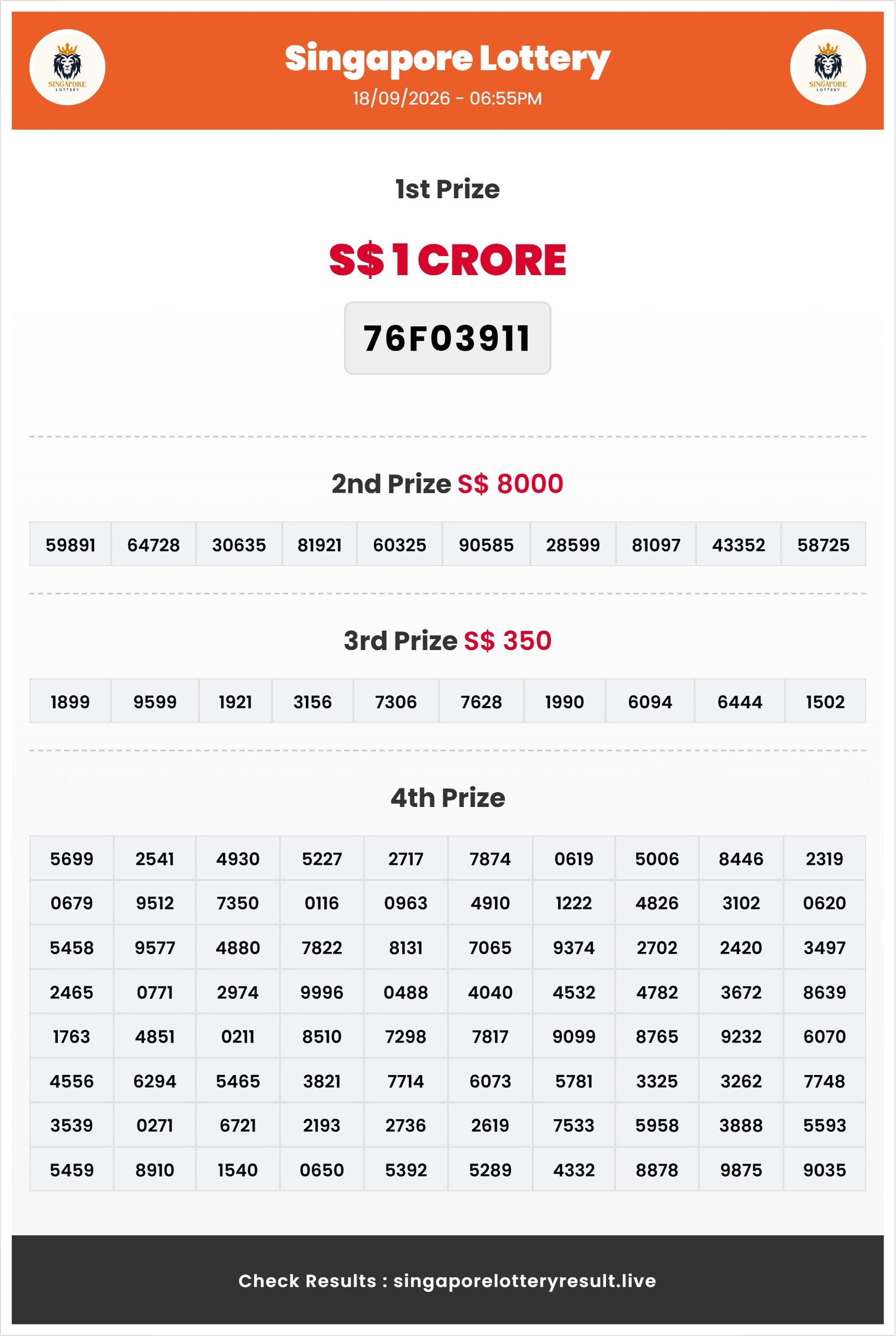 SINGAPORE LOTTERY

Singapore Lottery
18/09/2026 - 06:55PM

SINGAPORE LOTTERY

1st Prize

S$ 1 CRORE

76F03911

2nd Prize S$ 8000

| 59891 | 64728 | 30635 | 81921 | 60325 | 90585 | 28599 | 81097 | 43352 | 58725 |
|---|---|---|---|---|---|---|---|---|---|

3rd Prize S$ 350

| 1899 | 9599 | 1921 | 3156 | 7306 | 7628 | 1990 | 6094 | 6444 | 1502 |
|---|---|---|---|---|---|---|---|---|---|

4th Prize

| 5699 | 2541 | 4930 | 5227 | 2717 | 7874 | 0619 | 5006 | 8446 | 2319 |
|---|---|---|---|---|---|---|---|---|---|
| 0679 | 9512 | 7350 | 0116 | 0963 | 4910 | 1222 | 4826 | 3102 | 0620 |
| 5458 | 9577 | 4880 | 7822 | 8131 | 7065 | 9374 | 2702 | 2420 | 3497 |
| 2465 | 0771 | 2974 | 9996 | 0488 | 4040 | 4532 | 4782 | 3672 | 8639 |
| 1763 | 4851 | 0211 | 8510 | 7298 | 7817 | 9099 | 8765 | 9232 | 6070 |
| 4556 | 6294 | 5465 | 3821 | 7714 | 6073 | 5781 | 3325 | 3262 | 7748 |
| 3539 | 0271 | 6721 | 2193 | 2736 | 2619 | 7533 | 5958 | 3888 | 5593 |
| 5459 | 8910 | 1540 | 0650 | 5392 | 5289 | 4332 | 8878 | 9875 | 9035 |

Check Results : singaporelotteryresult.live